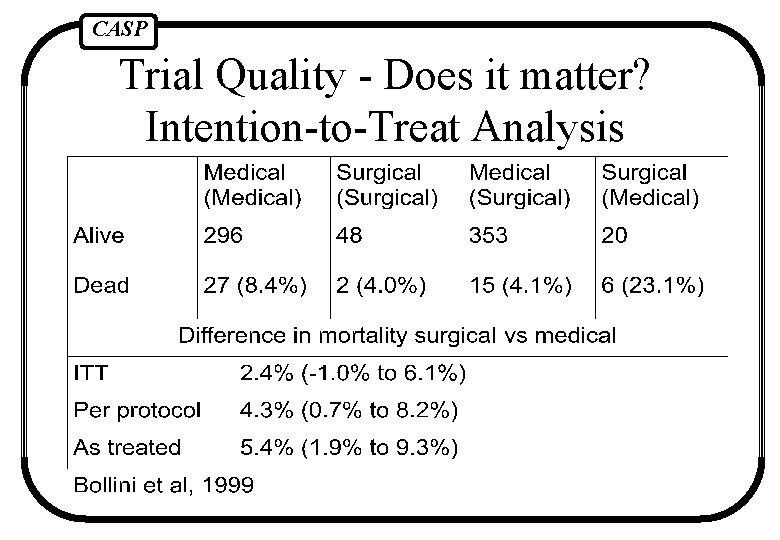 CASP

Trial Quality - Does it matter?
Intention-to-Treat Analysis

| | Medical (Medical) | Surgical (Surgical) | Medical (Surgical) | Surgical (Medical) |
|---|---|---|---|---|
| Alive | 296 | 48 | 353 | 20 |
| Dead | 27 (8.4%) | 2 (4.0%) | 15 (4.1%) | 6 (23.1%) |

Difference in mortality surgical vs medical

| | |
|---|---|
| ITT | 2.4% (-1.0% to 6.1%) |
| Per protocol | 4.3% (0.7% to 8.2%) |
| As treated | 5.4% (1.9% to 9.3%) |

Bollini et al, 1999